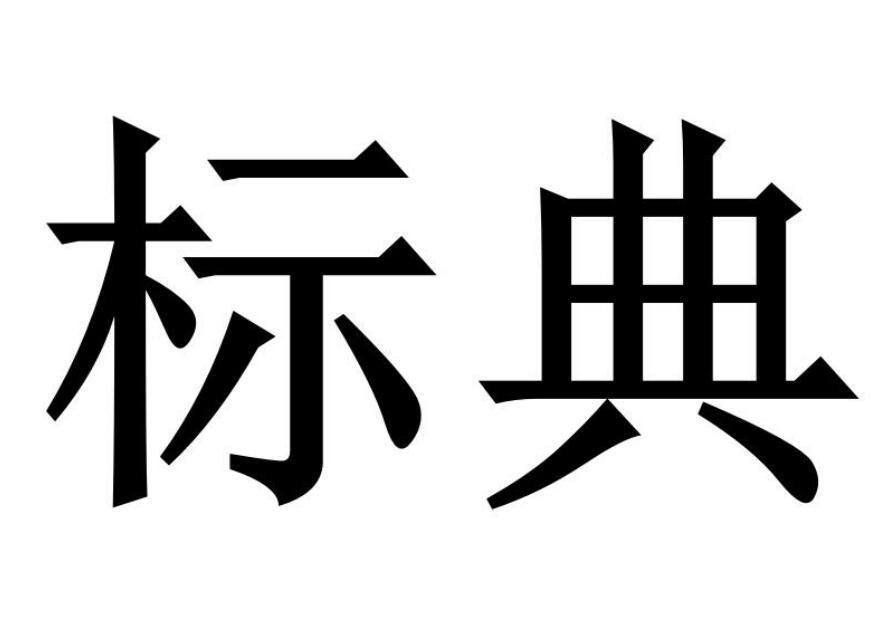 标典